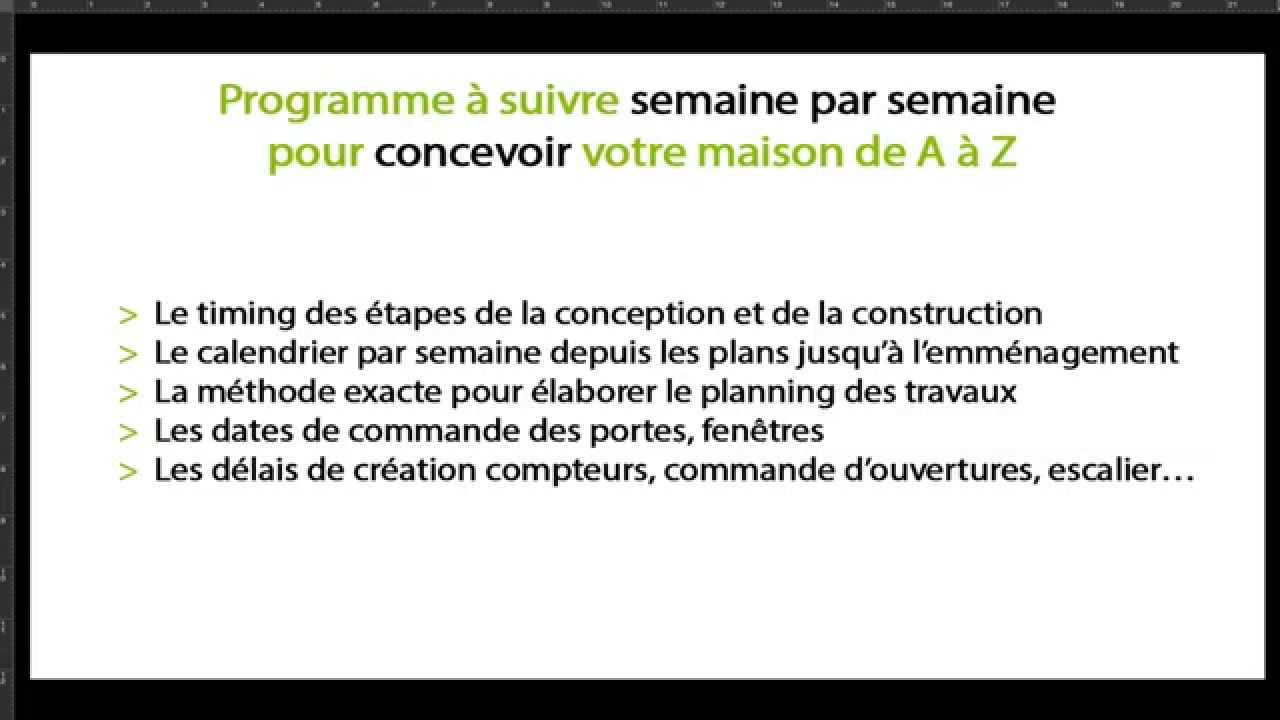 Programme à suivre semaine par semaine pour concevoir votre maison de A à Z

> Le timing des étapes de la conception et de la construction
> Le calendrier par semaine depuis les plans jusqu'à l'emménagement
> La méthode exacte pour élaborer le planning des travaux
> Les dates de commande des portes, fenêtres
> Les délais de création compteurs, commande d'ouvertures, escalier…